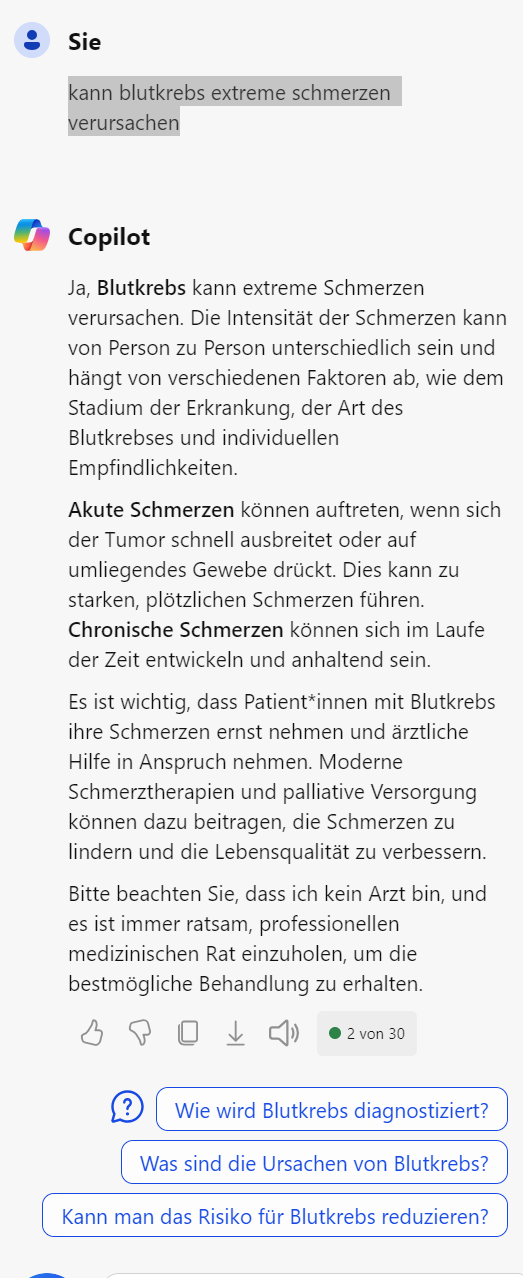 Sie

kann blutkrebs extreme schmerzen verursachen

Copilot

Ja, Blutkrebs kann extreme Schmerzen verursachen. Die Intensität der Schmerzen kann von Person zu Person unterschiedlich sein und hängt von verschiedenen Faktoren ab, wie dem Stadium der Erkrankung, der Art des Blutkrebses und individuellen Empfindlichkeiten.

Akute Schmerzen können auftreten, wenn sich der Tumor schnell ausbreitet oder auf umliegendes Gewebe drückt. Dies kann zu starken, plötzlichen Schmerzen führen. Chronische Schmerzen können sich im Laufe der Zeit entwickeln und anhaltend sein.

Es ist wichtig, dass Patient*innen mit Blutkrebs ihre Schmerzen ernst nehmen und ärztliche Hilfe in Anspruch nehmen. Moderne Schmerztherapien und palliative Versorgung können dazu beitragen, die Schmerzen zu lindern und die Lebensqualität zu verbessern.

Bitte beachten Sie, dass ich kein Arzt bin, und es ist immer ratsam, professionellen medizinischen Rat einzuholen, um die bestmögliche Behandlung zu erhalten.

2 von 30

Wie wird Blutkrebs diagnostiziert?

Was sind die Ursachen von Blutkrebs?

Kann man das Risiko für Blutkrebs reduzieren?